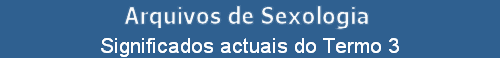 Arquivos de Sexologia
Significados actuais do Termo 3